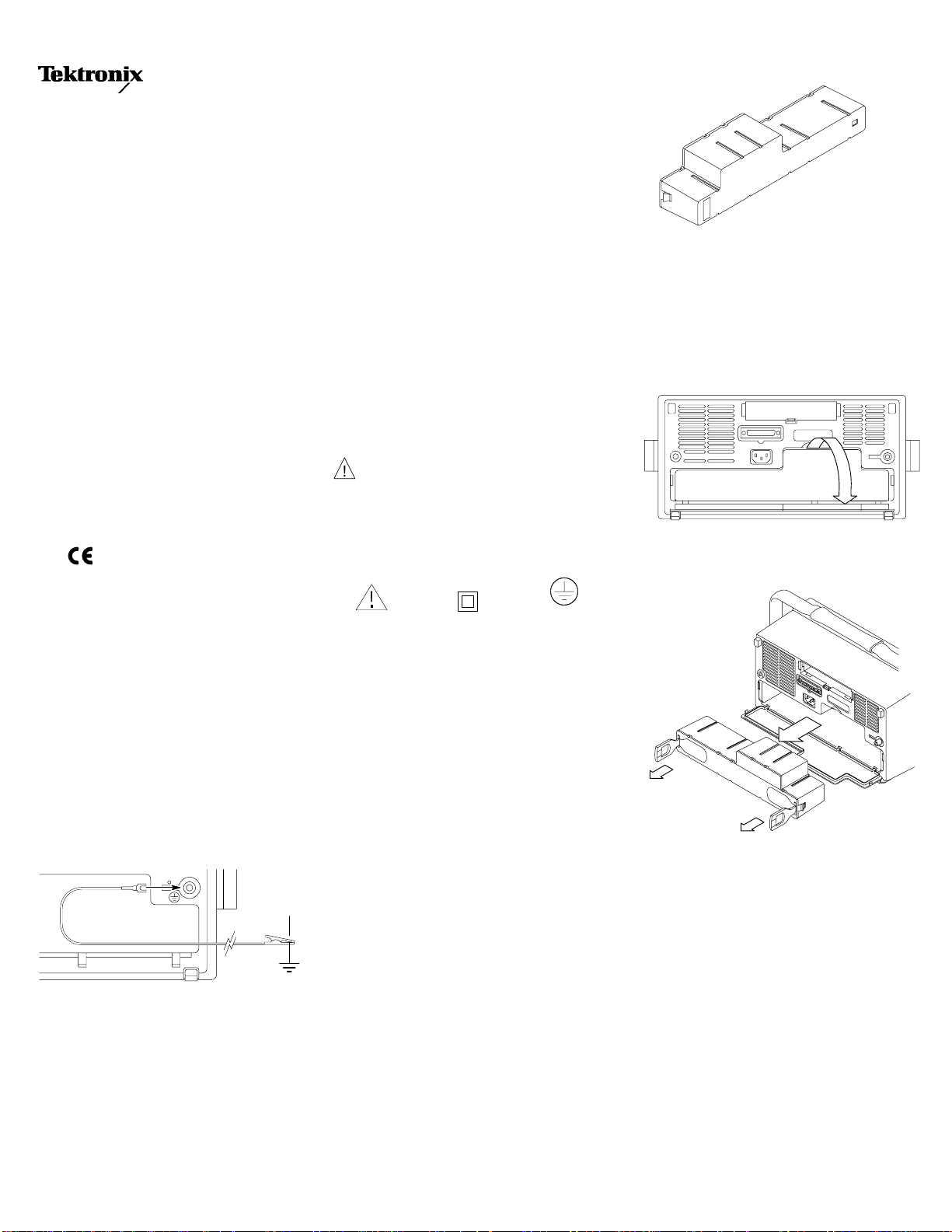 Tektronix